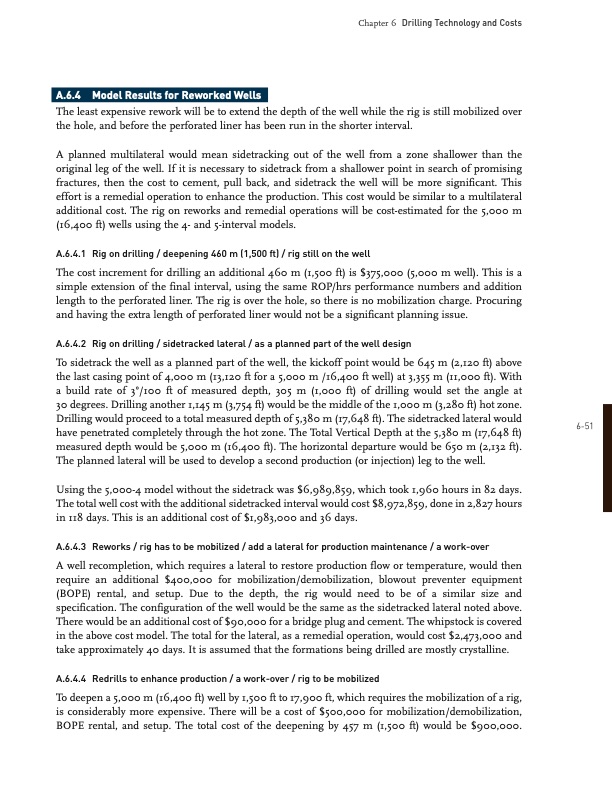 Chapter 6 Drilling Technology and Costs

A.6.4 Model Results for Reworked Wells

The least expensive rework will be to extend the depth of the well while the rig is still mobilized over the hole, and before the perforated liner has been run in the shorter interval.

A planned multilateral would mean sidetracking out of the well from a zone shallower than the original leg of the well. If it is necessary to sidetrack from a shallower point in search of promising fractures, then the cost to cement, pull back, and sidetrack the well will be more significant. This effort is a remedial operation to enhance the production. This cost would be similar to a multilateral additional cost. The rig on reworks and remedial operations will be cost-estimated for the 5,000 m (16,400 ft) wells using the 4- and 5-interval models.

A.6.4.1 Rig on drilling / deepening 460 m (1,500 ft) / rig still on the well

The cost increment for drilling an additional 460 m (1,500 ft) is $375,000 (5,000 m well). This is a simple extension of the final interval, using the same ROP/hrs performance numbers and addition length to the perforated liner. The rig is over the hole, so there is no mobilization charge. Procuring and having the extra length of perforated liner would not be a significant planning issue.

A.6.4.2 Rig on drilling / sidetracked lateral / as a planned part of the well design

To sidetrack the well as a planned part of the well, the kickoff point would be 645 m (2,120 ft) above the last casing point of 4,000 m (13,120 ft for a 5,000 m /16,400 ft well) at 3,355 m (11,000 ft). With a build rate of 3°/100 ft of measured depth, 305 m (1,000 ft) of drilling would set the angle at 30 degrees. Drilling another 1,145 m (3,754 ft) would be the middle of the 1,000 m (3,280 ft) hot zone. Drilling would proceed to a total measured depth of 5,380 m (17,648 ft). The sidetracked lateral would have penetrated completely through the hot zone. The Total Vertical Depth at the 5,380 m (17,648 ft) measured depth would be 5,000 m (16,400 ft). The horizontal departure would be 650 m (2,132 ft). The planned lateral will be used to develop a second production (or injection) leg to the well.

6-51

Using the 5,000-4 model without the sidetrack was $6,989,859, which took 1,960 hours in 82 days. The total well cost with the additional sidetracked interval would cost $8,972,859, done in 2,827 hours in 118 days. This is an additional cost of $1,983,000 and 36 days.

A.6.4.3 Reworks / rig has to be mobilized / add a lateral for production maintenance / a work-over

A well recompletion, which requires a lateral to restore production flow or temperature, would then require an additional $400,000 for mobilization/demobilization, blowout preventer equipment (BOPE) rental, and setup. Due to the depth, the rig would need to be of a similar size and specification. The configuration of the well would be the same as the sidetracked lateral noted above. There would be an additional cost of $90,000 for a bridge plug and cement. The whipstock is covered in the above cost model. The total for the lateral, as a remedial operation, would cost $2,473,000 and take approximately 40 days. It is assumed that the formations being drilled are mostly crystalline.

A.6.4.4 Redrills to enhance production / a work-over / rig to be mobilized

To deepen a 5,000 m (16,400 ft) well by 1,500 ft to 17,900 ft, which requires the mobilization of a rig, is considerably more expensive. There will be a cost of $500,000 for mobilization/demobilization, BOPE rental, and setup. The total cost of the deepening by 457 m (1,500 ft) would be $900,000.